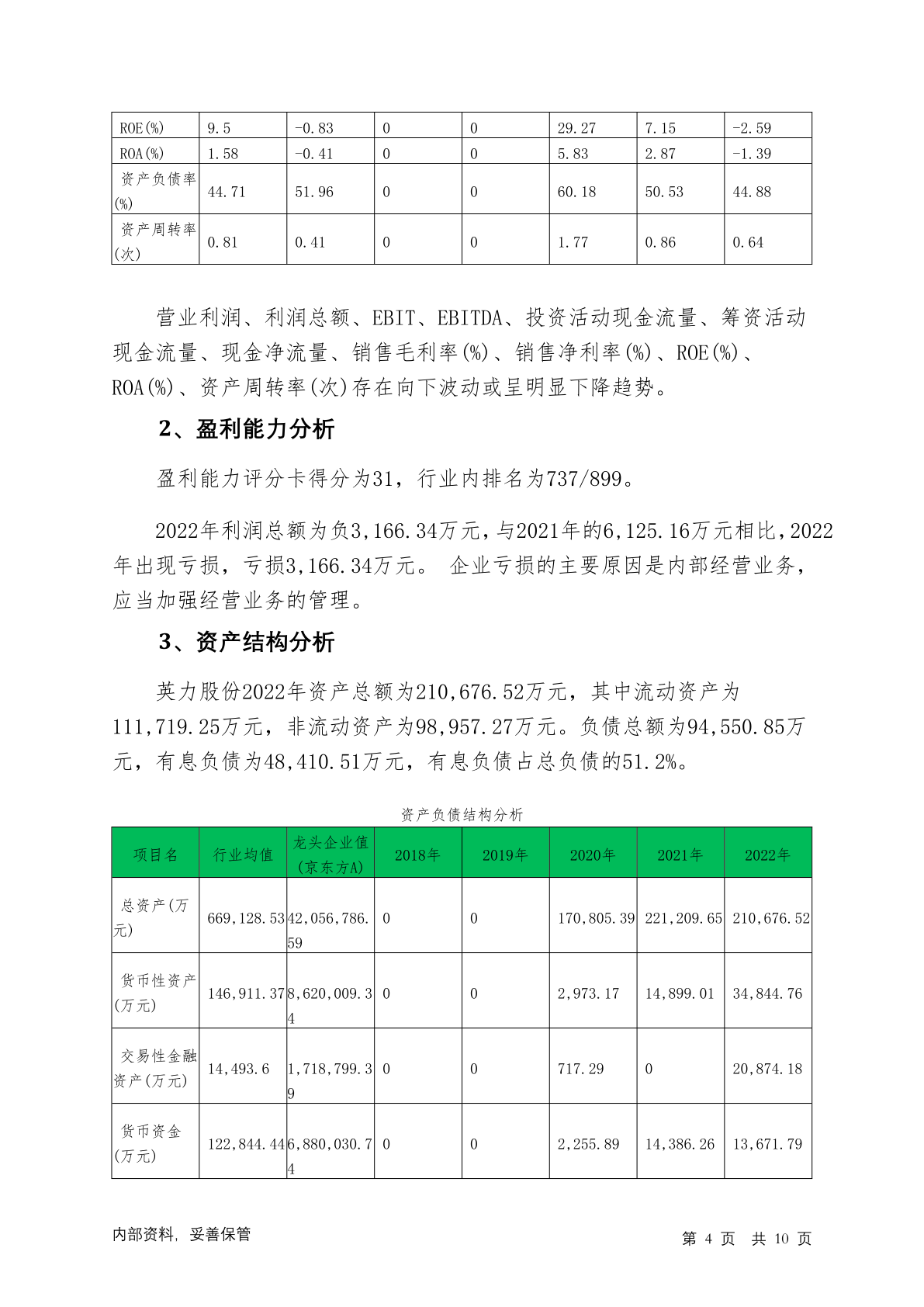 | ROE(%) | 9.5 | -0.83 | 0 | 0 | 29.27 | 7.15 | -2.59 |
|---|---|---|---|---|---|---|---|
| ROA(%) | 1.58 | -0.41 | 0 | 0 | 5.83 | 2.87 | -1.39 |
| 资产负债率(%) | 44.71 | 51.96 | 0 | 0 | 60.18 | 50.53 | 44.88 |
| 资产周转率(次) | 0.81 | 0.41 | 0 | 0 | 1.77 | 0.86 | 0.64 |

营业利润、利润总额、EBIT、EBITDA、投资活动现金流量、筹资活动现金流量、现金净流量、销售毛利率(%)、销售净利率(%)、ROE(%)、ROA(%)、资产周转率(次)存在向下波动或呈明显下降趋势。

2、盈利能力分析

盈利能力评分卡得分为31，行业内排名为737/899。

2022年利润总额为负3,166.34万元，与2021年的6,125.16万元相比，2022年出现亏损，亏损3,166.34万元。 企业亏损的主要原因是内部经营业务，应当加强经营业务的管理。

3、资产结构分析

英力股份2022年资产总额为210,676.52万元，其中流动资产为111,719.25万元，非流动资产为98,957.27万元。负债总额为94,550.85万元，有息负债为48,410.51万元，有息负债占总负债的51.2%。

资产负债结构分析

| 项目名 | 行业均值 | 龙头企业值(京东方A) | 2018年 | 2019年 | 2020年 | 2021年 | 2022年 |
|---|---|---|---|---|---|---|---|
| 总资产(万元) | 669,128.53 | 42,056,786.59 | 0 | 0 | 170,805.39 | 221,209.65 | 210,676.52 |
| 货币性资产(万元) | 146,911.37 | 8,620,009.34 | 0 | 0 | 2,973.17 | 14,899.01 | 34,844.76 |
| 交易性金融资产(万元) | 14,493.6 | 1,718,799.39 | 0 | 0 | 717.29 | 0 | 20,874.18 |
| 货币资金(万元) | 122,844.44 | 6,880,030.74 | 0 | 0 | 2,255.89 | 14,386.26 | 13,671.79 |

内部资料，妥善保管

第 4 页 共 10 页